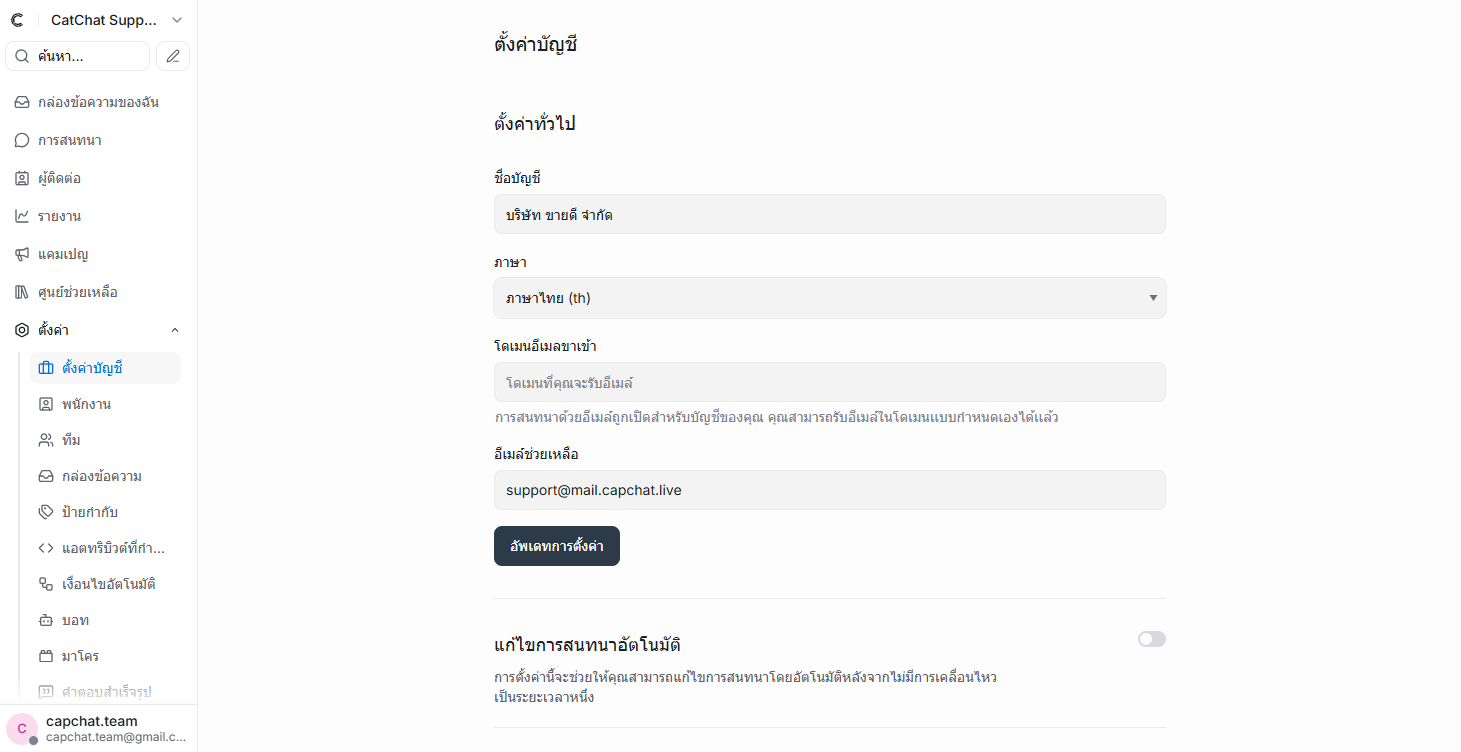 CatChat Supp...

ค้นหา...

กล่องข้อความของฉัน
การสนทนา
ผู้ติดต่อ
รายงาน
แคมเปญ
ศูนย์ช่วยเหลือ
ตั้งค่า
ตั้งค่าบัญชี
พนักงาน
ทีม
กล่องข้อความ
ป้ายกำกับ
แอตทริบิวต์ที่กำ...
เงื่อนไขอัตโนมัติ
บอท
มาโคร
คำตอบสำเร็จรูป

C
capchat.team
capchat.team@gmail.c...

ตั้งค่าบัญชี

ตั้งค่าทั่วไป

ชื่อบัญชี
บริษัท ขายดี จำกัด

ภาษา
ภาษาไทย (th)

โดเมนอีเมลขาเข้า
โดเมนที่คุณจะรับอีเมล์
การสนทนาด้วยอีเมล์ถูกเปิดสำหรับบัญชีของคุณ คุณสามารถรับอีเมล์ในโดเมนแบบกำหนดเองได้แล้ว

อีเมล์ช่วยเหลือ
support@mail.capchat.live

อัพเดทการตั้งค่า

แก้ไขการสนทนาอัตโนมัติ
การตั้งค่านี้จะช่วยให้คุณสามารถแก้ไขการสนทนาโดยอัตโนมัติหลังจากไม่มีการเคลื่อนไหวเป็นระยะเวลาหนึ่ง